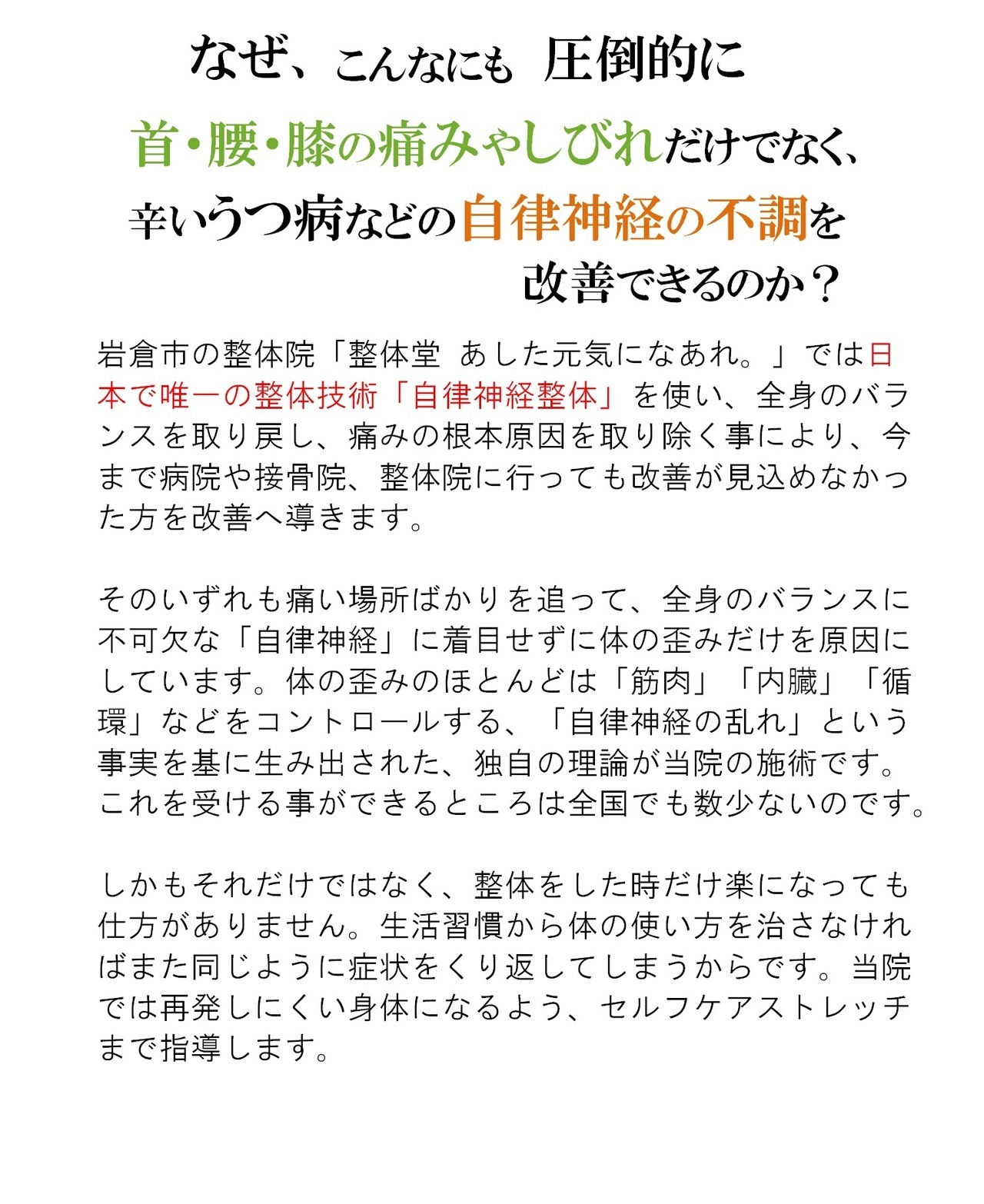 なぜ、こんなにも 圧倒的に

首・腰・膝の痛みやしびれだけでなく、

辛いうつ病などの自律神経の不調を

改善できるのか？

岩倉市の整体院「整体堂 あした元気になあれ。」では日本で唯一の整体技術「自律神経整体」を使い、全身のバランスを取り戻し、痛みの根本原因を取り除く事により、今まで病院や接骨院、整体院に行っても改善が見込めなかった方を改善へ導きます。

そのいずれも痛い場所ばかりを追って、全身のバランスに不可欠な「自律神経」に着目せずに体の歪みだけを原因にしています。体の歪みのほとんどは「筋肉」「内臓」「循環」などをコントロールする、「自律神経の乱れ」という事実を基に生み出された、独自の理論が当院の施術です。これを受ける事ができるところは全国でも数少ないのです。

しかもそれだけではなく、整体をした時だけ楽になっても仕方がありません。生活習慣から体の使い方を治さなければまた同じように症状をくり返してしまうからです。当院では再発しにくい身体になるよう、セルフケアストレッチまで指導します。